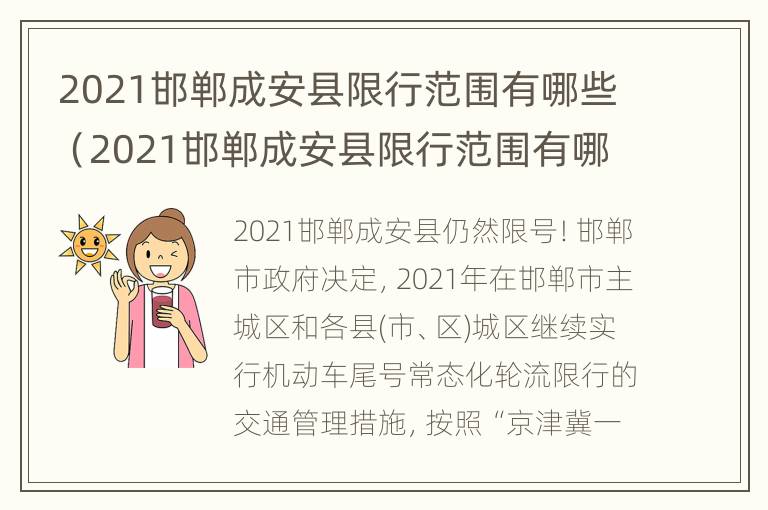 2021邯郸成安县限行范围有哪些（2021邯郸成安县限行范围有哪

2021邯郸成安县仍然限号！邯郸市政府决定，2021年在邯郸市主城区和各县(市、区)城区继续实行机动车尾号常态化轮流限行的交通管理措施，按照“京津冀一